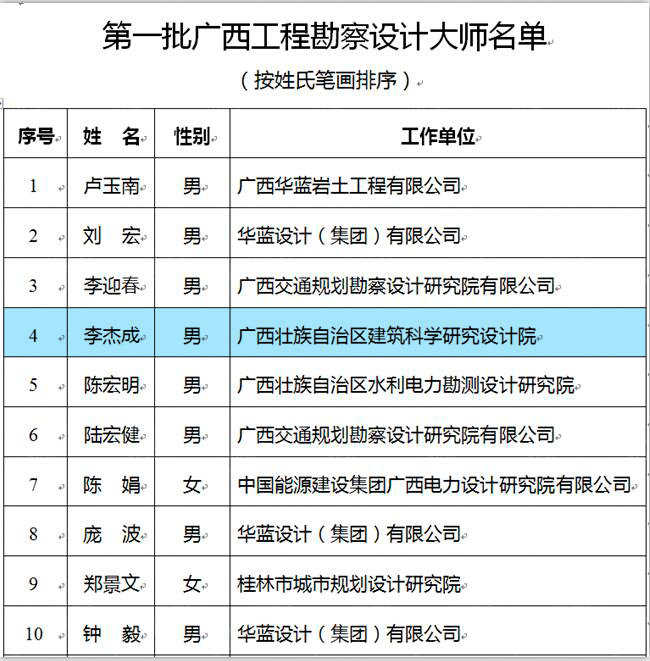 第一批广西工程勘察设计大师名单

（按姓氏笔画排序）

| 序号 | 姓　名 | 性别 | 工作单位 |
|---|---|---|---|
| 1 | 卢玉南 | 男 | 广西华蓝岩土工程有限公司 |
| 2 | 刘　宏 | 男 | 华蓝设计（集团）有限公司 |
| 3 | 李迎春 | 男 | 广西交通规划勘察设计研究院有限公司 |
| 4 | 李杰成 | 男 | 广西壮族自治区建筑科学研究设计院 |
| 5 | 陈宏明 | 男 | 广西壮族自治区水利电力勘测设计研究院 |
| 6 | 陆宏健 | 男 | 广西交通规划勘察设计研究院有限公司 |
| 7 | 陈　娟 | 女 | 中国能源建设集团广西电力设计研究院有限公司 |
| 8 | 庞　波 | 男 | 华蓝设计（集团）有限公司 |
| 9 | 郑景文 | 女 | 桂林市城市规划设计研究院 |
| 10 | 钟　毅 | 男 | 华蓝设计（集团）有限公司 |